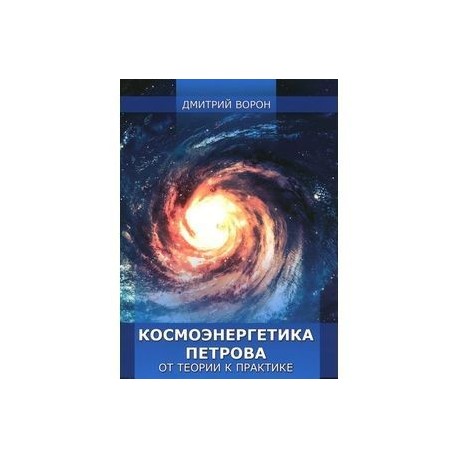 ДМИТРИЙ ВОРОН

КОСМОЭНЕРГЕТИКА ПЕТРОВА
ОТ ТЕОРИИ К ПРАКТИКЕ